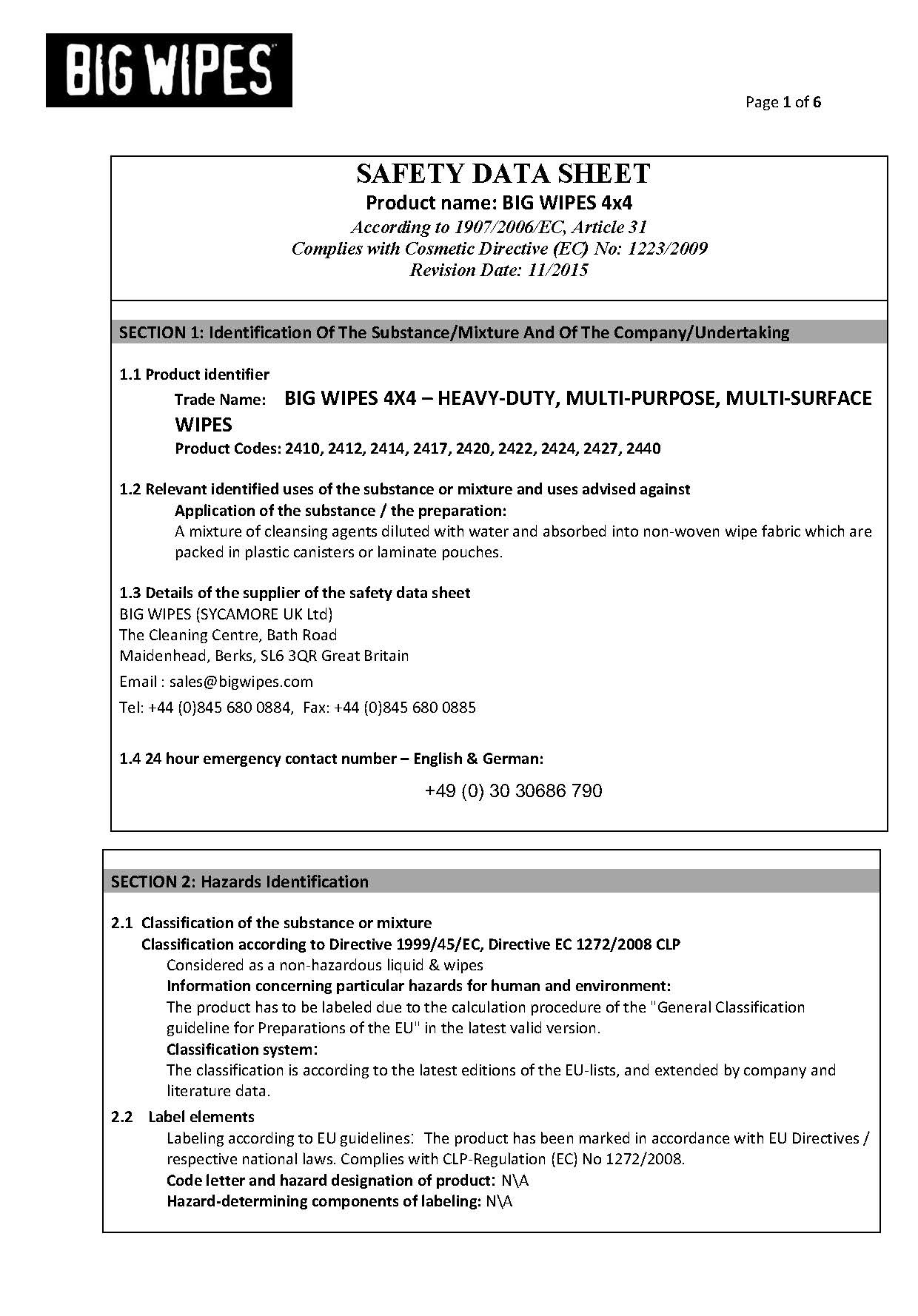 BIG WIPES

Page 1 of 6

SAFETY DATA SHEET
Product name: BIG WIPES 4x4
According to 1907/2006/EC, Article 31
Complies with Cosmetic Directive (EC) No: 1223/2009
Revision Date: 11/2015

SECTION 1: Identification Of The Substance/Mixture And Of The Company/Undertaking

1.1 Product identifier
Trade Name: BIG WIPES 4X4 – HEAVY-DUTY, MULTI-PURPOSE, MULTI-SURFACE WIPES
Product Codes: 2410, 2412, 2414, 2417, 2420, 2422, 2424, 2427, 2440

1.2 Relevant identified uses of the substance or mixture and uses advised against
Application of the substance / the preparation:
A mixture of cleansing agents diluted with water and absorbed into non-woven wipe fabric which are packed in plastic canisters or laminate pouches.

1.3 Details of the supplier of the safety data sheet
BIG WIPES (SYCAMORE UK Ltd)
The Cleaning Centre, Bath Road
Maidenhead, Berks, SL6 3QR Great Britain
Email : sales@bigwipes.com
Tel: +44 (0)845 680 0884, Fax: +44 (0)845 680 0885

1.4 24 hour emergency contact number – English & German:
+49 (0) 30 30686 790

SECTION 2: Hazards Identification

2.1 Classification of the substance or mixture
Classification according to Directive 1999/45/EC, Directive EC 1272/2008 CLP
Considered as a non-hazardous liquid & wipes
Information concerning particular hazards for human and environment:
The product has to be labeled due to the calculation procedure of the "General Classification guideline for Preparations of the EU" in the latest valid version.
Classification system:
The classification is according to the latest editions of the EU-lists, and extended by company and literature data.

2.2 Label elements
Labeling according to EU guidelines: The product has been marked in accordance with EU Directives / respective national laws. Complies with CLP-Regulation (EC) No 1272/2008.
Code letter and hazard designation of product: N\A
Hazard-determining components of labeling: N\A